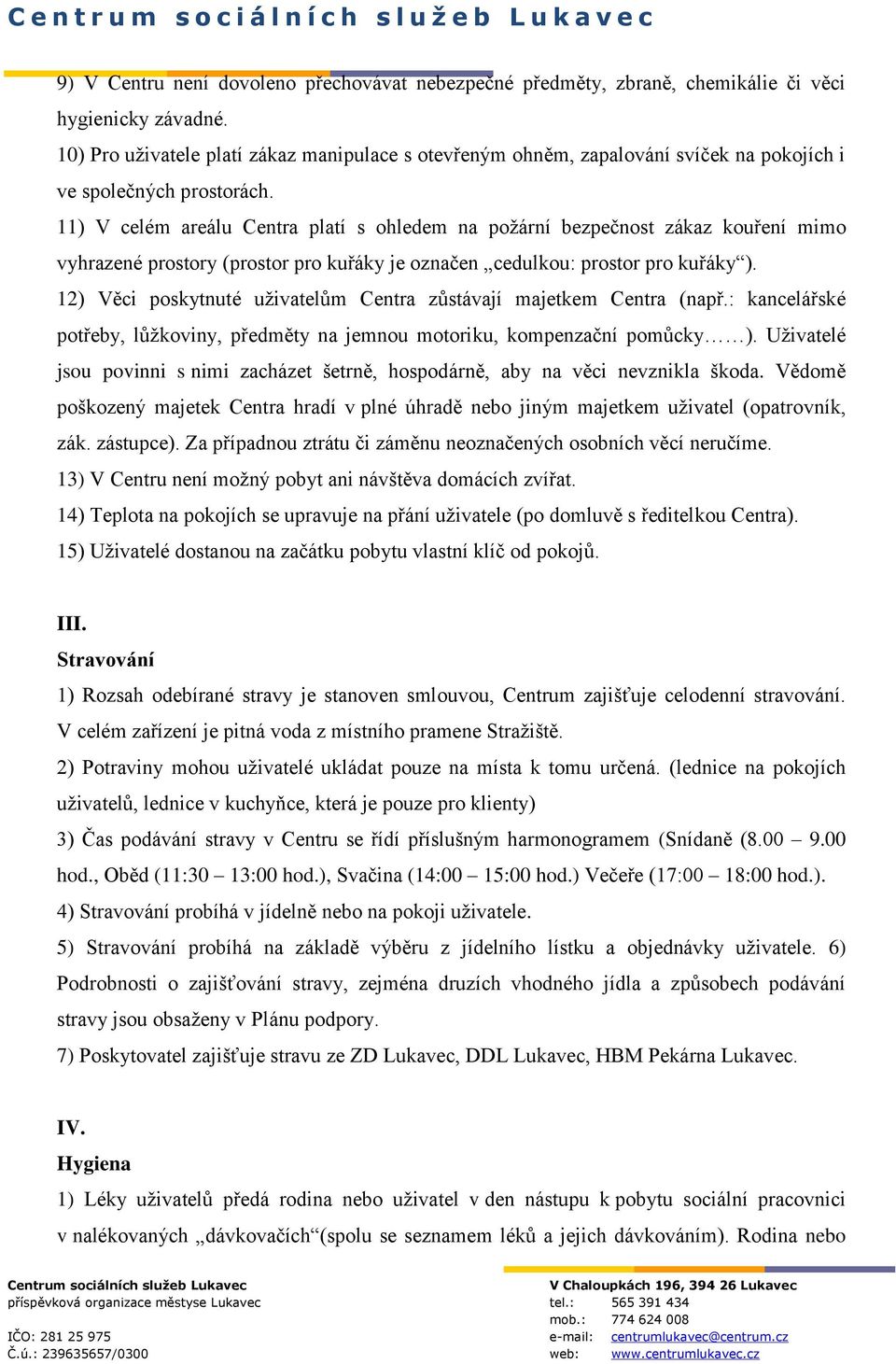 Centrum sociálních služeb Lukavec

9) V Centru není dovoleno přechovávat nebezpečné předměty, zbraně, chemikálie či věci hygienicky závadné.
10) Pro uživatele platí zákaz manipulace s otevřeným ohněm, zapalování svíček na pokojích i ve společných prostorách.
11) V celém areálu Centra platí s ohledem na požární bezpečnost zákaz kouření mimo vyhrazené prostory (prostor pro kuřáky je označen „cedulkou: prostor pro kuřáky“).
12) Věci poskytnuté uživatelům Centra zůstávají majetkem Centra (např.: kancelářské potřeby, lůžkoviny, předměty na jemnou motoriku, kompenzační pomůcky…….). Uživatelé jsou povinni s nimi zacházet šetrně, hospodárně, aby na věci nevznikla škoda. Vědomě poškozený majetek Centra hradí v plné úhradě nebo jiným majetkem uživatel (opatrovník, zák. zástupce). Za případnou ztrátu či záměnu neoznačených osobních věcí neručíme.
13) V Centru není možný pobyt ani návštěva domácích zvířat.
14) Teplota na pokojích se upravuje na přání uživatele (po domluvě s ředitelkou Centra).
15) Uživatelé dostanou na začátku pobytu vlastní klíč od pokojů.

III.
Stravování
1) Rozsah odebírané stravy je stanoven smlouvou, Centrum zajišťuje celodenní stravování. V celém zařízení je pitná voda z místního pramene Stražiště.
2) Potraviny mohou uživatelé ukládat pouze na místa k tomu určená. (lednice na pokojích uživatelů, lednice v kuchyňce, která je pouze pro klienty)
3) Čas podávání stravy v Centru se řídí příslušným harmonogramem (Snídaně (8.00 – 9.00 hod., Oběd (11:30 – 13:00 hod.), Svačina (14:00 – 15:00 hod.) Večeře (17:00 – 18:00 hod.).
4) Stravování probíhá v jídelně nebo na pokoji uživatele.
5) Stravování probíhá na základě výběru z jídelního lístku a objednávky uživatele. 6) Podrobnosti o zajišťování stravy, zejména druzích vhodného jídla a způsobech podávání stravy jsou obsaženy v Plánu podpory.
7) Poskytovatel zajišťuje stravu ze ZD Lukavec, DDL Lukavec, HBM Pekárna Lukavec.

IV.
Hygiena
1) Léky uživatelů předá rodina nebo uživatel v den nástupu k pobytu sociální pracovnici v nalékovaných „dávkovačích“(spolu se seznamem léků a jejich dávkováním). Rodina nebo

Centrum sociálních služeb Lukavec
příspěvková organizace městyse Lukavec

IČO: 281 25 975
Č.ú.: 239635657/0300

V Chaloupkách 196, 394 26 Lukavec
tel.: 565 391 434
mob.: 774 624 008
e-mail: centrumlukavec@centrum.cz
web: www.centrumlukavec.cz